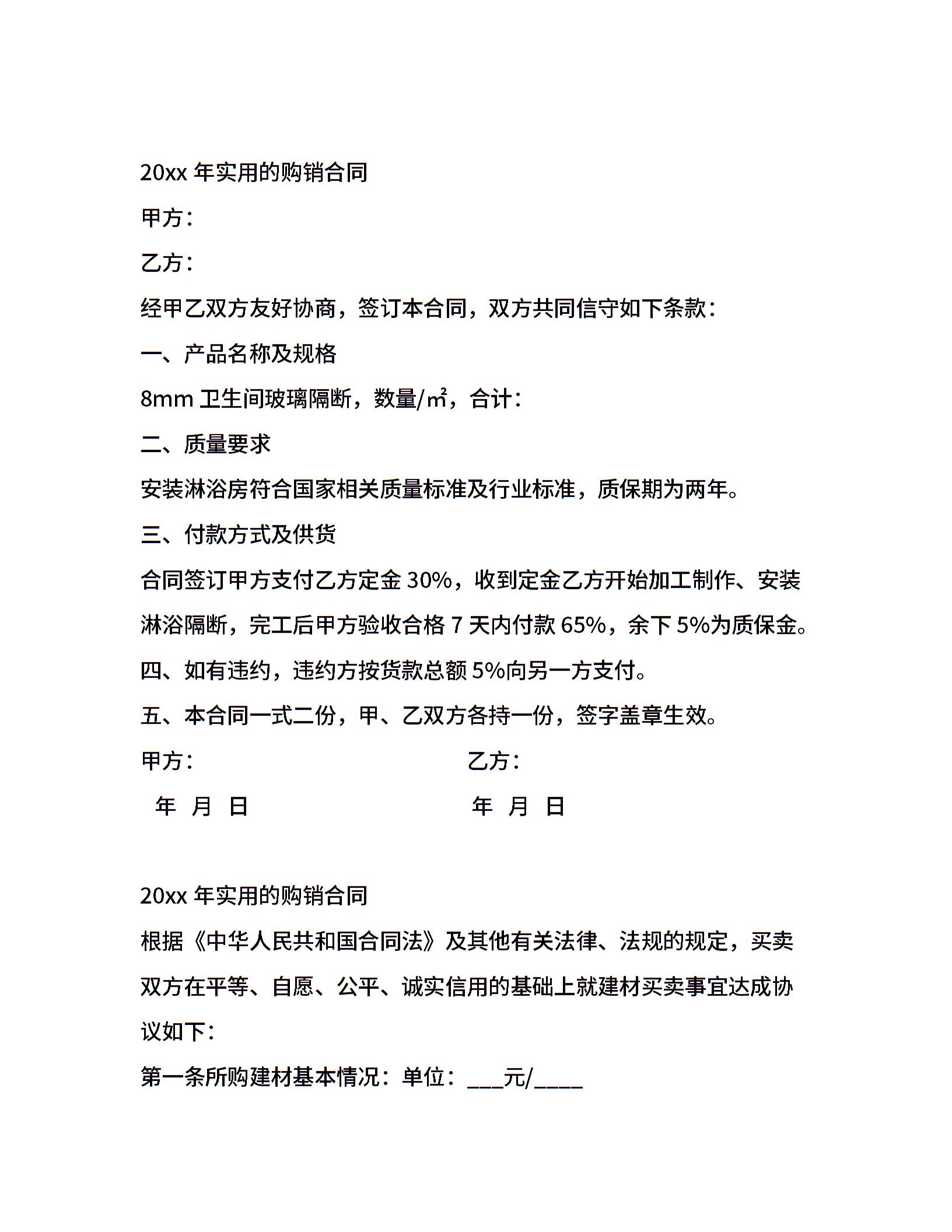 20xx 年实用的购销合同

甲方：

乙方：

经甲乙双方友好协商，签订本合同，双方共同信守如下条款：

一、产品名称及规格

8mm 卫生间玻璃隔断，数量/㎡，合计：

二、质量要求

安装淋浴房符合国家相关质量标准及行业标准，质保期为两年。

三、付款方式及供货

合同签订甲方支付乙方定金 30%，收到定金乙方开始加工制作、安装淋浴隔断，完工后甲方验收合格 7 天内付款 65%，余下 5%为质保金。

四、如有违约，违约方按货款总额 5%向另一方支付。

五、本合同一式二份，甲、乙双方各持一份，签字盖章生效。

甲方：

乙方：

年 月 日

年 月 日

20xx 年实用的购销合同

根据《中华人民共和国合同法》及其他有关法律、法规的规定，买卖双方在平等、自愿、公平、诚实信用的基础上就建材买卖事宜达成协议如下：

第一条所购建材基本情况：单位：___元/____